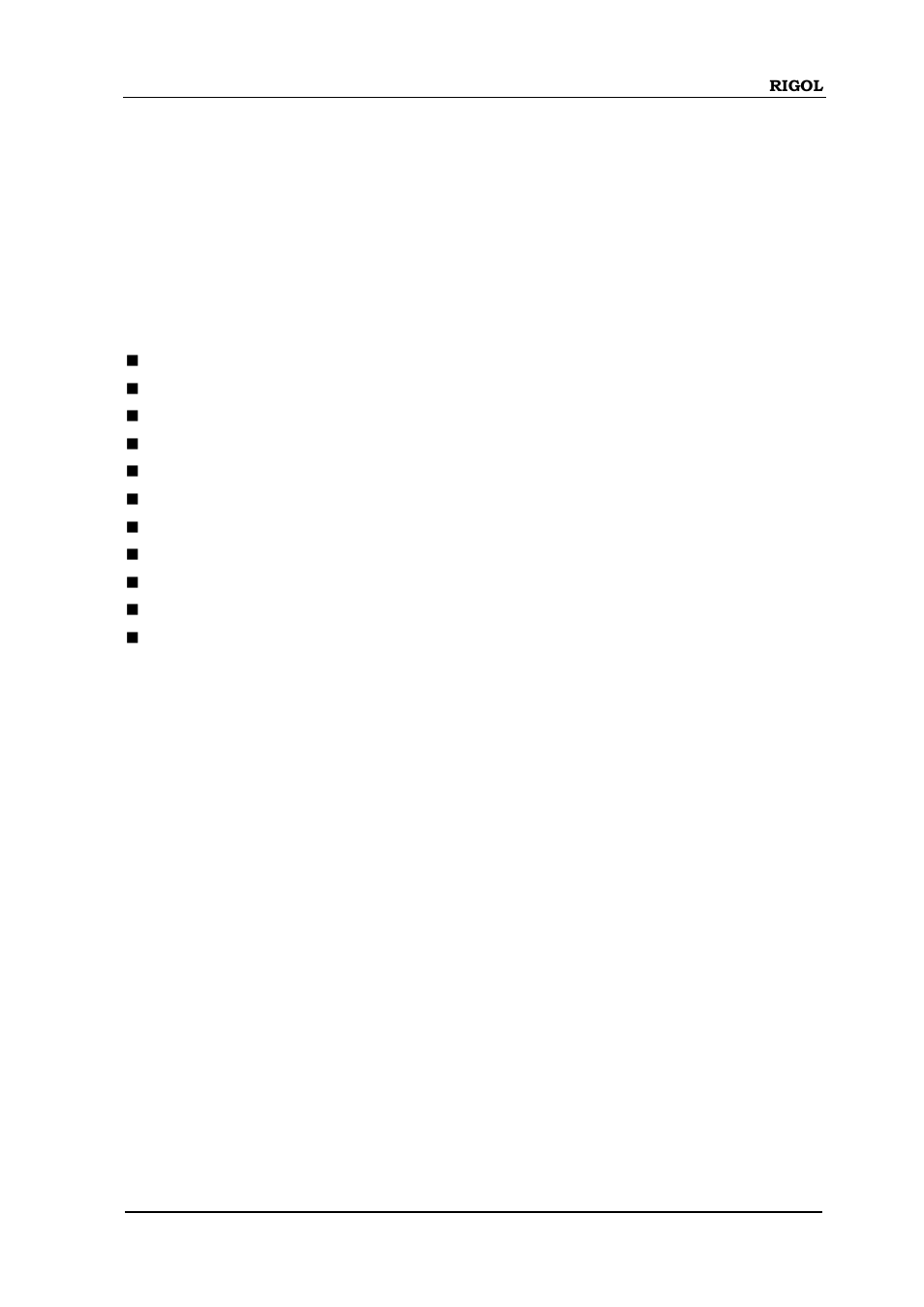 RIGOL